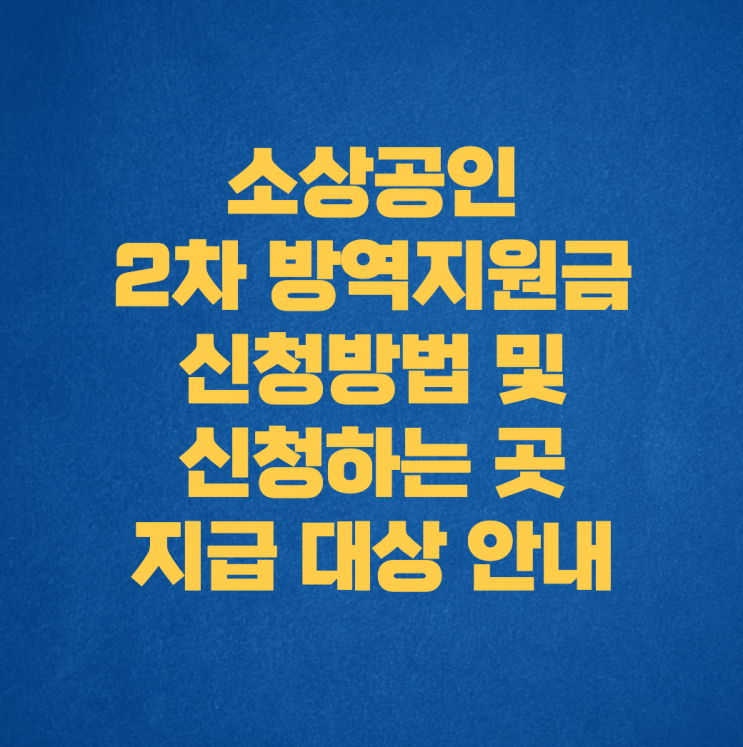 소상공인
2차 방역지원금
신청방법 및
신청하는 곳
지급 대상 안내